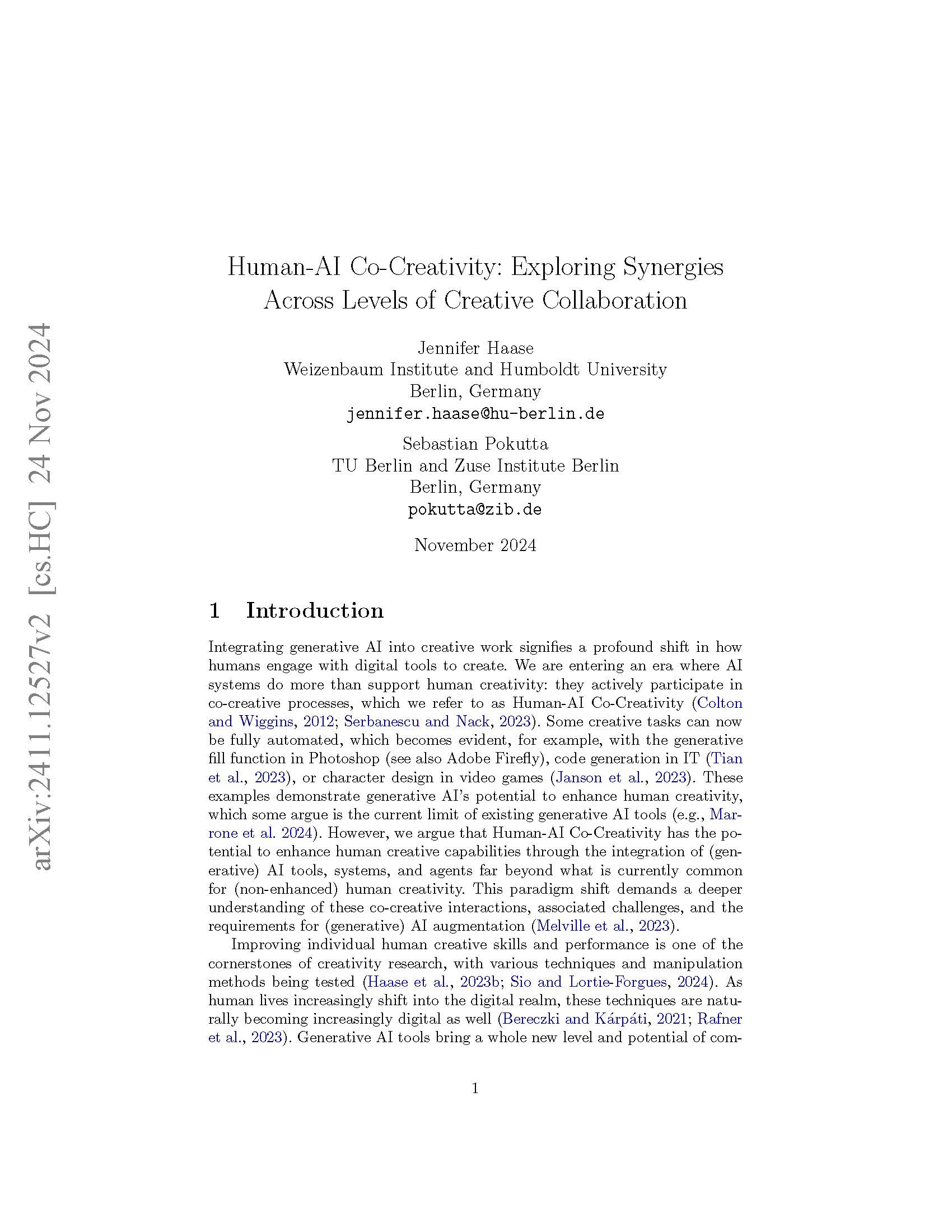 Human-AI Co-Creativity: Exploring Synergies Across Levels of Creative Collaboration

Jennifer Haase
Weizenbaum Institute and Humboldt University
Berlin, Germany
jennifer.haase@hu-berlin.de

Sebastian Pokutta
TU Berlin and Zuse Institute Berlin
Berlin, Germany
pokutta@zib.de

November 2024

1 Introduction

Integrating generative AI into creative work signifies a profound shift in how humans engage with digital tools to create. We are entering an era where AI systems do more than support human creativity: they actively participate in co-creative processes, which we refer to as Human-AI Co-Creativity (Colton and Wiggins, 2012; Serbanescu and Nack, 2023). Some creative tasks can now be fully automated, which becomes evident, for example, with the generative fill function in Photoshop (see also Adobe Firefly), code generation in IT (Tian et al., 2023), or character design in video games (Janson et al., 2023). These examples demonstrate generative AI's potential to enhance human creativity, which some argue is the current limit of existing generative AI tools (e.g., Marrone et al. 2024). However, we argue that Human-AI Co-Creativity has the potential to enhance human creative capabilities through the integration of (generative) AI tools, systems, and agents far beyond what is currently common for (non-enhanced) human creativity. This paradigm shift demands a deeper understanding of these co-creative interactions, associated challenges, and the requirements for (generative) AI augmentation (Melville et al., 2023).

Improving individual human creative skills and performance is one of the cornerstones of creativity research, with various techniques and manipulation methods being tested (Haase et al., 2023b; Sio and Lortie-Forgues, 2024). As human lives increasingly shift into the digital realm, these techniques are naturally becoming increasingly digital as well (Bereczki and Kárpáti, 2021; Rafner et al., 2023). Generative AI tools bring a whole new level and potential of com-

1

arXiv:2411.12527v2 [cs.HC] 24 Nov 2024